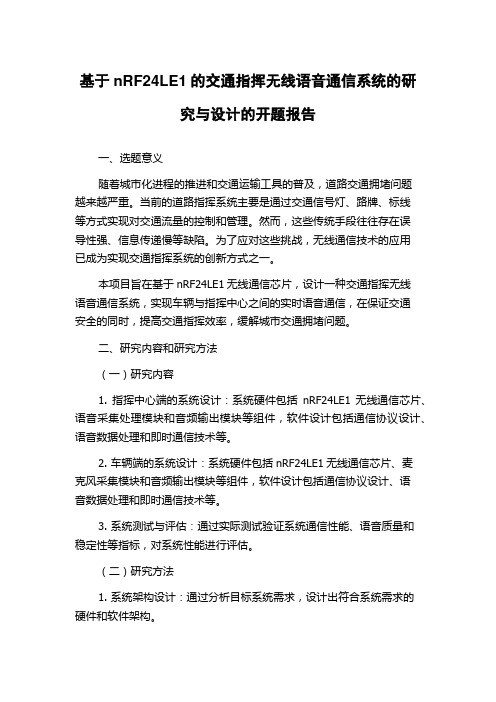 基于 nRF24LE1 的交通指挥无线语音通信系统的研究与设计的开题报告

一、选题意义

随着城市化进程的推进和交通运输工具的普及，道路交通拥堵问题越来越严重。当前的道路指挥系统主要是通过交通信号灯、路牌、标线等方式实现对交通流量的控制和管理。然而，这些传统手段往往存在误导性强、信息传递慢等缺陷。为了应对这些挑战，无线通信技术的应用已成为实现交通指挥系统的创新方式之一。

本项目旨在基于 nRF24LE1 无线通信芯片，设计一种交通指挥无线语音通信系统，实现车辆与指挥中心之间的实时语音通信，在保证交通安全的同时，提高交通指挥效率，缓解城市交通拥堵问题。

二、研究内容和研究方法

（一）研究内容

1. 指挥中心端的系统设计：系统硬件包括 nRF24LE1 无线通信芯片、语音采集处理模块和音频输出模块等组件，软件设计包括通信协议设计、语音数据处理和即时通信技术等。

2. 车辆端的系统设计：系统硬件包括 nRF24LE1 无线通信芯片、麦克风采集模块和音频输出模块等组件，软件设计包括通信协议设计、语音数据处理和即时通信技术等。

3. 系统测试与评估：通过实际测试验证系统通信性能、语音质量和稳定性等指标，对系统性能进行评估。

（二）研究方法

1. 系统架构设计：通过分析目标系统需求，设计出符合系统需求的硬件和软件架构。